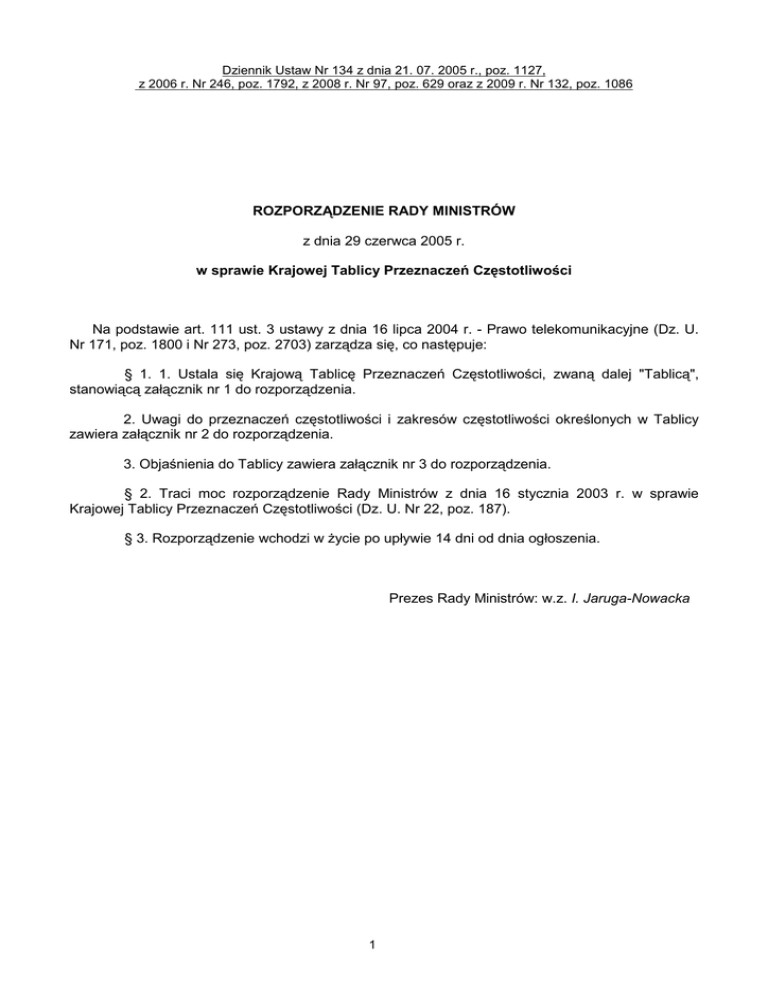 Dziennik Ustaw Nr 134 z dnia 21. 07. 2005 r., poz. 1127,
z 2006 r. Nr 246, poz. 1792, z 2008 r. Nr 97, poz. 629 oraz z 2009 r. Nr 132, poz. 1086

ROZPORZĄDZENIE RADY MINISTRÓW

z dnia 29 czerwca 2005 r.

w sprawie Krajowej Tablicy Przeznaczeń Częstotliwości

Na podstawie art. 111 ust. 3 ustawy z dnia 16 lipca 2004 r. - Prawo telekomunikacyjne (Dz. U. Nr 171, poz. 1800 i Nr 273, poz. 2703) zarządza się, co następuje:

§ 1. 1. Ustala się Krajową Tablicę Przeznaczeń Częstotliwości, zwaną dalej "Tablicą", stanowiącą załącznik nr 1 do rozporządzenia.

2. Uwagi do przeznaczeń częstotliwości i zakresów częstotliwości określonych w Tablicy zawiera załącznik nr 2 do rozporządzenia.

3. Objaśnienia do Tablicy zawiera załącznik nr 3 do rozporządzenia.

§ 2. Traci moc rozporządzenie Rady Ministrów z dnia 16 stycznia 2003 r. w sprawie Krajowej Tablicy Przeznaczeń Częstotliwości (Dz. U. Nr 22, poz. 187).

§ 3. Rozporządzenie wchodzi w życie po upływie 14 dni od dnia ogłoszenia.

Prezes Rady Ministrów: w.z. I. Jaruga-Nowacka

1